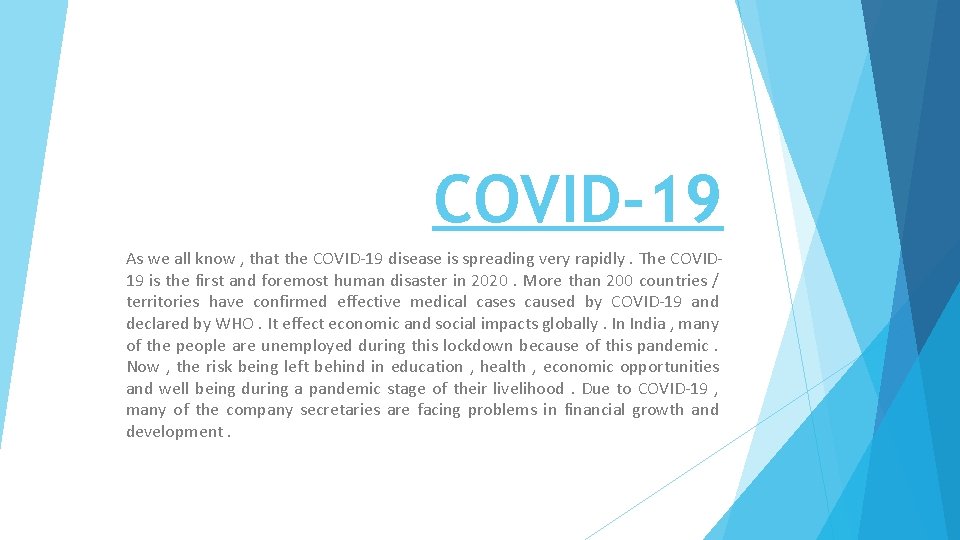 COVID-19

As we all know , that the COVID-19 disease is spreading very rapidly . The COVID-19 is the first and foremost human disaster in 2020 . More than 200 countries / territories have confirmed effective medical cases caused by COVID-19 and declared by WHO . It effect economic and social impacts globally . In India , many of the people are unemployed during this lockdown because of this pandemic . Now , the risk being left behind in education , health , economic opportunities and well being during a pandemic stage of their livelihood . Due to COVID-19 , many of the company secretaries are facing problems in financial growth and development .